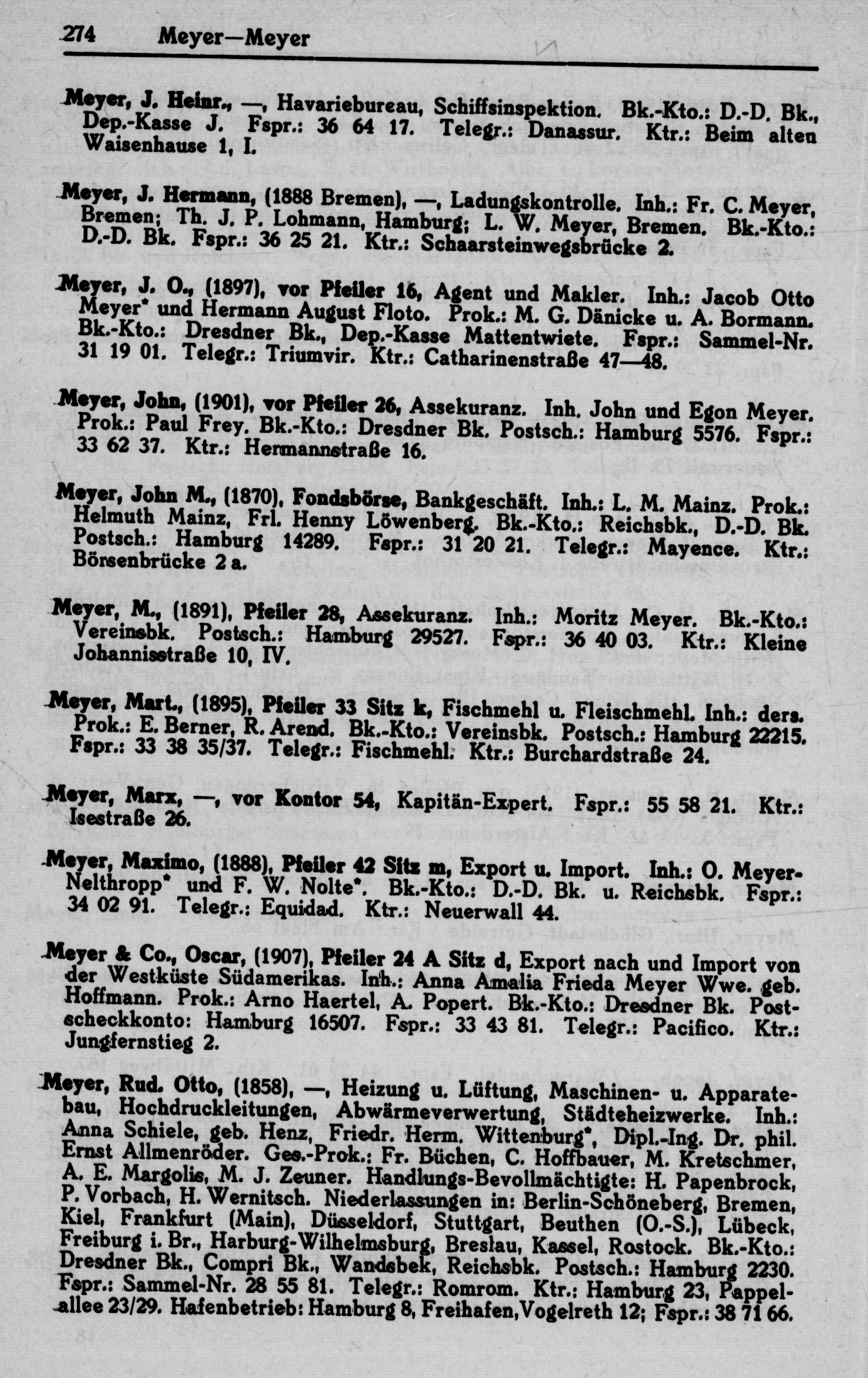 274 Meyer—Meyer

Meyer, J. Heinr., —, Havariebureau, Schiffsinspektion. Bk.-Kto.: D.-D. Bk., Dep.-Kasse J. Fspr.: 36 64 17. Telegr.: Danassur. Ktr.: Beim alten Waisenhause 1, I.

Meyer, J. Hermann, (1888 Bremen), —, Ladungskontrolle. Inh.: Fr. C. Meyer, Bremen; Th. J. P. Lohmann, Hamburg; L. W. Meyer, Bremen. Bk.-Kto.: D.-D. Bk. Fspr.: 36 25 21. Ktr.: Schaarsteinwegsbrücke 2.

Meyer, J. O., (1897), vor Pfeiler 16, Agent und Makler. Inh.: Jacob Otto Meyer* und Hermann August Floto. Prok.: M. G. Dänicke u. A. Bormann. Bk.-Kto.: Dresdner Bk., Dep.-Kasse Mattentwiete. Fspr.: Sammel-Nr. 31 19 01. Telegr.: Triumvir. Ktr.: Catharinenstraße 47—48.

Meyer, John, (1901), vor Pfeiler 26, Assekuranz. Inh. John und Egon Meyer. Prok.: Paul Frey. Bk.-Kto.: Dresdner Bk. Postsch.: Hamburg 5576. Fspr.: 33 62 37. Ktr.: Hermannstraße 16.

Meyer, John M., (1870), Fondsbörse, Bankgeschäft. Inh.: L. M. Mainz. Prok.: Helmuth Mainz, Frl. Henny Löwenberg. Bk.-Kto.: Reichsbk., D.-D. Bk. Postsch.: Hamburg 14289. Fspr.: 31 20 21. Telegr.: Mayence. Ktr.: Börsenbrücke 2 a.

Meyer, M., (1891), Pfeiler 28, Assekuranz. Inh.: Moritz Meyer. Bk.-Kto.: Vereinsbk. Postsch.: Hamburg 29527. Fspr.: 36 40 03. Ktr.: Kleine Johannisstraße 10, IV.

Meyer, Mart., (1895), Pfeiler 33 Sitz k, Fischmehl u. Fleischmehl. Inh.: ders. Prok.: E. Berner, R. Arend. Bk.-Kto.: Vereinsbk. Postsch.: Hamburg 22215. Fspr.: 33 38 35/37. Telegr.: Fischmehl. Ktr.: Burchardstraße 24.

Meyer, Marx, —, vor Kontor 54, Kapitän-Expert. Fspr.: 55 58 21. Ktr.: Isestraße 26.

Meyer, Maximo, (1888), Pfeiler 42 Sitz m, Export u. Import. Inh.: O. Meyer-Nelthropp* und F. W. Nolte*. Bk.-Kto.: D.-D. Bk. u. Reichsbk. Fspr.: 34 02 91. Telegr.: Equidad. Ktr.: Neuerwall 44.

Meyer & Co., Oscar, (1907), Pfeiler 24 A Sitz d, Export nach und Import von der Westküste Südamerikas. Inh.: Anna Amalia Frieda Meyer Wwe. geb. Hoffmann. Prok.: Arno Haertel, A. Popert. Bk.-Kto.: Dresdner Bk. Postscheckkonto: Hamburg 16507. Fspr.: 33 43 81. Telegr.: Pacifico. Ktr.: Jungfernstieg 2.

Meyer, Rud. Otto, (1858), —, Heizung u. Lüftung, Maschinen- u. Apparatebau, Hochdruckleitungen, Abwärmeverwertung, Städteheizwerke. Inh.: Anna Schiele, geb. Henz, Friedr. Herm. Wittenburg*, Dipl.-Ing. Dr. phil. Ernst Allmenröder. Ges.-Prok.: Fr. Büchen, C. Hoffbauer, M. Kretschmer, A. E. Margolis, M. J. Zeuner. Handlungs-Bevollmächtigte: H. Papenbrock, P. Vorbach, H. Wernitsch. Niederlassungen in: Berlin-Schöneberg, Bremen, Kiel, Frankfurt (Main), Düsseldorf, Stuttgart, Beuthen (O.-S.), Lübeck, Freiburg i. Br., Harburg-Wilhelmsburg, Breslau, Kassel, Rostock. Bk.-Kto.: Dresdner Bk., Compri Bk., Wandsbek, Reichsbk. Postsch.: Hamburg 2230. Fspr.: Sammel-Nr. 28 55 81. Telegr.: Romrom. Ktr.: Hamburg 23, Pappelallee 23/29. Hafenbetrieb: Hamburg 8, Freihafen, Vogelreth 12; Fspr.: 38 71 66.